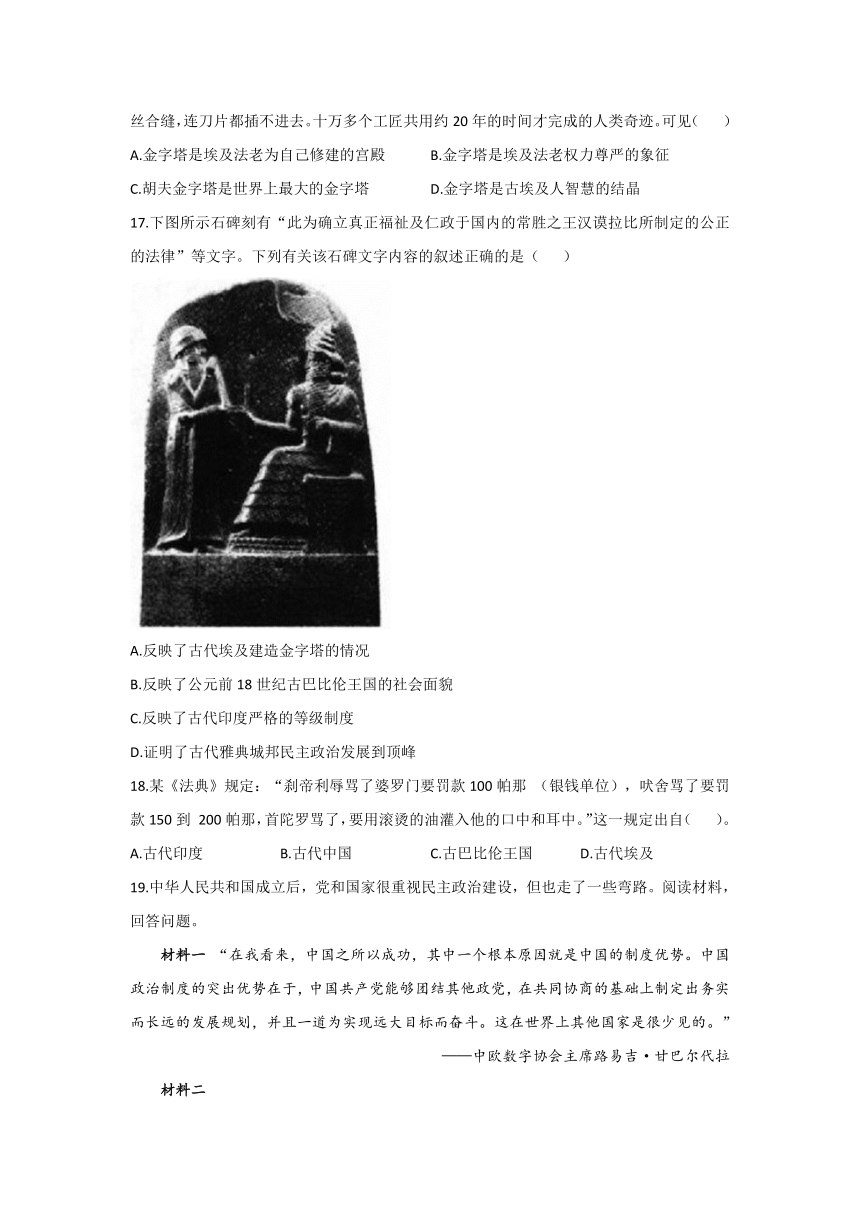 丝合缝，连刀片都插不进去。十万多个工匠共用约 20 年的时间才完成的人类奇迹。可见(　　)

A.金字塔是埃及法老为自己修建的宫殿　　B.金字塔是埃及法老权力尊严的象征

C.胡夫金字塔是世界上最大的金字塔　　D.金字塔是古埃及人智慧的结晶

17.下图所示石碑刻有“此为确立真正福祉及仁政于国内的常胜之王汉谟拉比所制定的公正的法律”等文字。下列有关该石碑文字内容的叙述正确的是（　　）

A.反映了古代埃及建造金字塔的情况

B.反映了公元前 18 世纪古巴比伦王国的社会面貌

C.反映了古代印度严格的等级制度

D.证明了古代雅典城邦民主政治发展到顶峰

18.某《法典》规定：“刹帝利辱骂了婆罗门要罚款 100 帕那　（银钱单位），吠舍骂了要罚款 150 到　200 帕那，首陀罗骂了，要用滚烫的油灌入他的口中和耳中。”这一规定出自(　　)。

A.古代印度　　B.古代中国　　C.古巴比伦王国　　D.古代埃及

19.中华人民共和国成立后，党和国家很重视民主政治建设，但也走了一些弯路。阅读材料，回答问题。

材料一　“在我看来，中国之所以成功，其中一个根本原因就是中国的制度优势。中国政治制度的突出优势在于，中国共产党能够团结其他政党，在共同协商的基础上制定出务实而长远的发展规划，并且一道为实现远大目标而奋斗。这在世界上其他国家是很少见的。”

——中欧数字协会主席路易吉·甘巴尔代拉

材料二